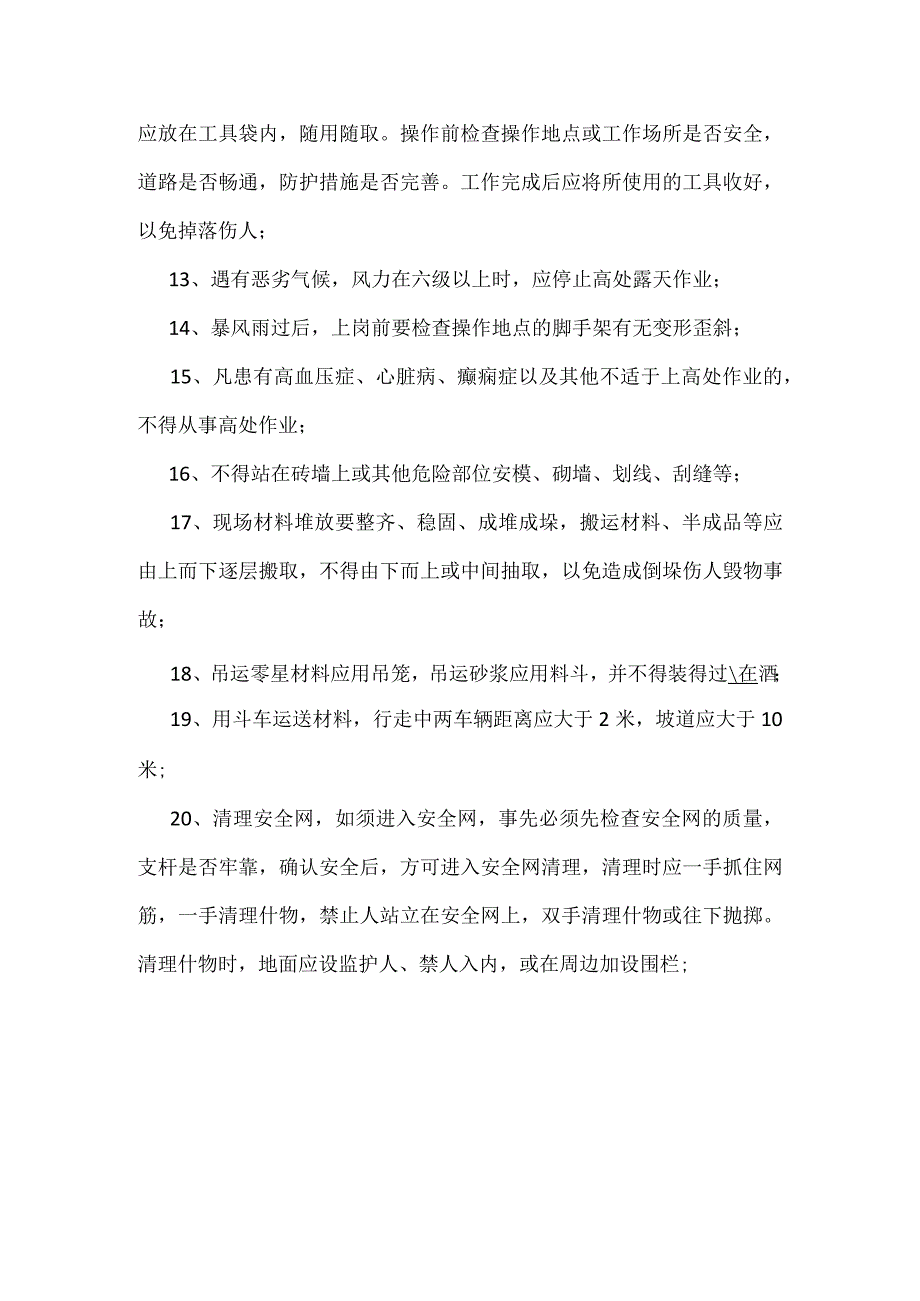 应放在工具袋内，随用随取。操作前检查操作地点或工作场所是否安全，道路是否畅通，防护措施是否完善。工作完成后应将所使用的工具收好，以免掉落伤人；

13、遇有恶劣气候，风力在六级以上时，应停止高处露天作业；

14、暴风雨过后，上岗前要检查操作地点的脚手架有无变形歪斜；

15、凡患有高血压症、心脏病、癫痫症以及其他不适于上高处作业的，不得从事高处作业；

16、不得站在砖墙上或其他危险部位安模、砌墙、划线、刮缝等；

17、现场材料堆放要整齐、稳固、成堆成垛，搬运材料、半成品等应由上而下逐层搬取，不得由下而上或中间抽取，以免造成倒垛伤人毁物事故；

18、吊运零星材料应用吊笼，吊运砂浆应用料斗，并不得装得过\在洒；

19、用斗车运送材料，行走中两车辆距离应大于 2 米，坡道应大于 10 米；

20、清理安全网，如须进入安全网，事先必须先检查安全网的质量，支杆是否牢靠，确认安全后，方可进入安全网清理，清理时应一手抓住网筋，一手清理什物，禁止人站立在安全网上，双手清理什物或往下抛掷。清理什物时，地面应设监护人、禁人入内，或在周边加设围栏；